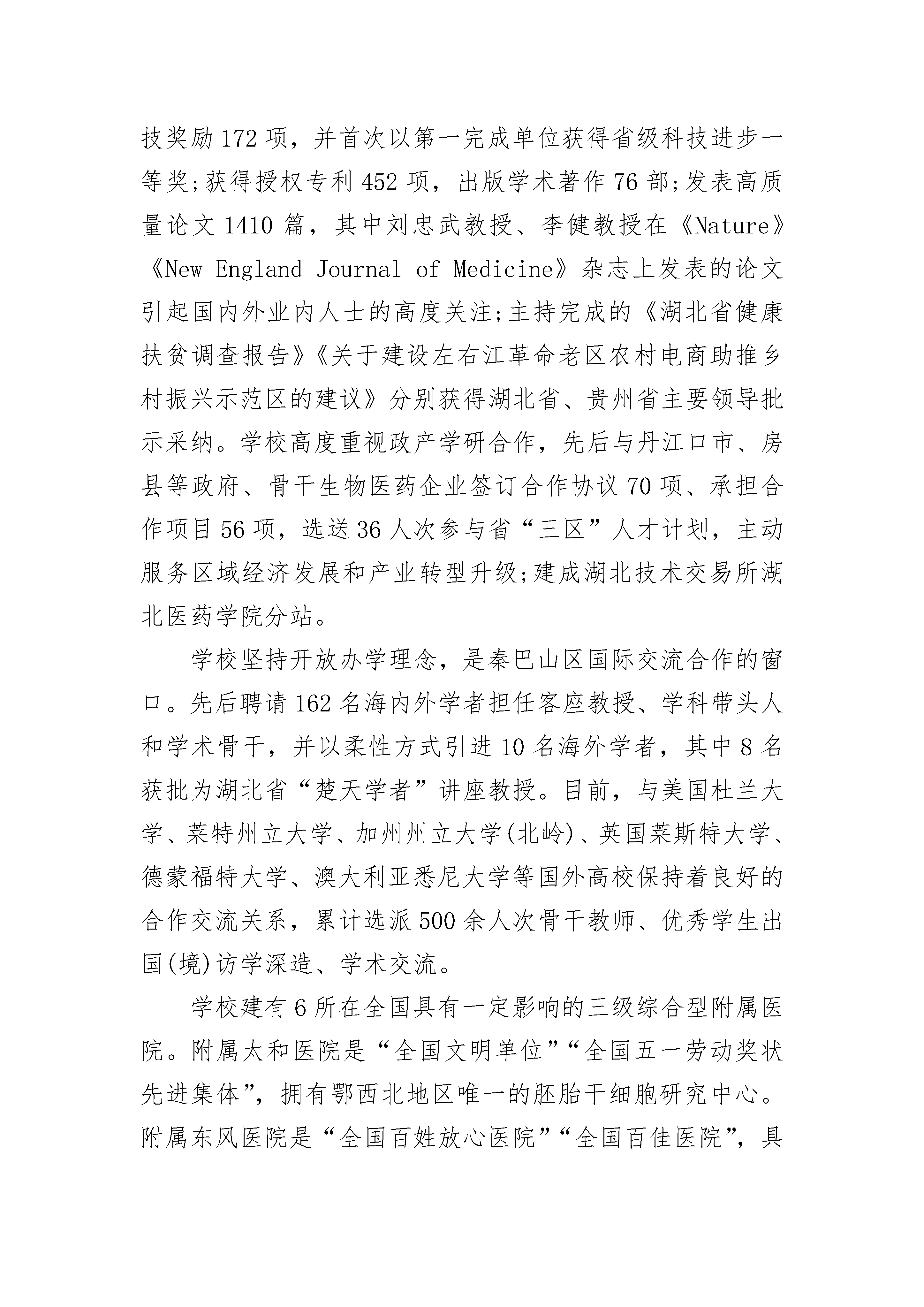 技奖励172项，并首次以第一完成单位获得省级科技进步一等奖;获得授权专利452项，出版学术著作76部;发表高质量论文1410篇，其中刘忠武教授、李健教授在《Nature》《New England Journal of Medicine》杂志上发表的论文引起国内外业内人士的高度关注;主持完成的《湖北省健康扶贫调查报告》《关于建设左右江革命老区农村电商助推乡村振兴示范区的建议》分别获得湖北省、贵州省主要领导批示采纳。学校高度重视政产学研合作，先后与丹江口市、房县等政府、骨干生物医药企业签订合作协议70项、承担合作项目56项，选送36人次参与省“三区”人才计划，主动服务区域经济发展和产业转型升级;建成湖北技术交易所湖北医药学院分站。

学校坚持开放办学理念，是秦巴山区国际交流合作的窗口。先后聘请162名海内外学者担任客座教授、学科带头人和学术骨干，并以柔性方式引进10名海外学者，其中8名获批为湖北省“楚天学者”讲座教授。目前，与美国杜兰大学、莱特州立大学、加州州立大学(北岭)、英国莱斯特大学、德蒙福特大学、澳大利亚悉尼大学等国外高校保持着良好的合作交流关系，累计选派500余人次骨干教师、优秀学生出国(境)访学深造、学术交流。

学校建有6所在全国具有一定影响的三级综合型附属医院。附属太和医院是“全国文明单位”“全国五一劳动奖状先进集体”，拥有鄂西北地区唯一的胚胎干细胞研究中心。附属东风医院是“全国百姓放心医院”“全国百佳医院”，具